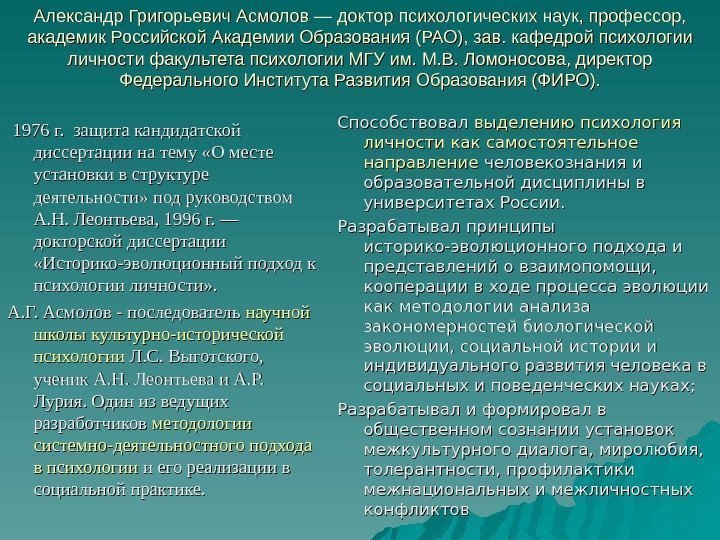 Александр Григорьевич Асмолов — доктор психологических наук, профессор, академик Российской Академии Образования (РАО), зав. кафедрой психологии личности факультета психологии МГУ им. М.В. Ломоносова, директор Федерального Института Развития Образования (ФИРО).

1976 г. защита кандидатской диссертации на тему «О месте установки в структуре деятельности» под руководством А.Н. Леонтьева, 1996 г. — докторской диссертации «Историко-эволюционный подход к психологии личности».

А.Г. Асмолов - последователь научной школы культурно-исторической психологии Л.С. Выготского, ученик А.Н. Леонтьева и А.Р. Лурия. Один из ведущих разработчиков методологии системно-деятельностного подхода в психологии и его реализации в социальной практике.

Способствовал выделению психология личности как самостоятельное направление человекознания и образовательной дисциплины в университетах России.

Разрабатывал принципы историко-эволюционного подхода и представлений о взаимопомощи, кооперации в ходе процесса эволюции как методологии анализа закономерностей биологической эволюции, социальной истории и индивидуального развития человека в социальных и поведенческих науках;

Разрабатывал и формировал в общественном сознании установок межкультурного диалога, миролюбия, толерантности, профилактики межнациональных и межличностных конфликтов